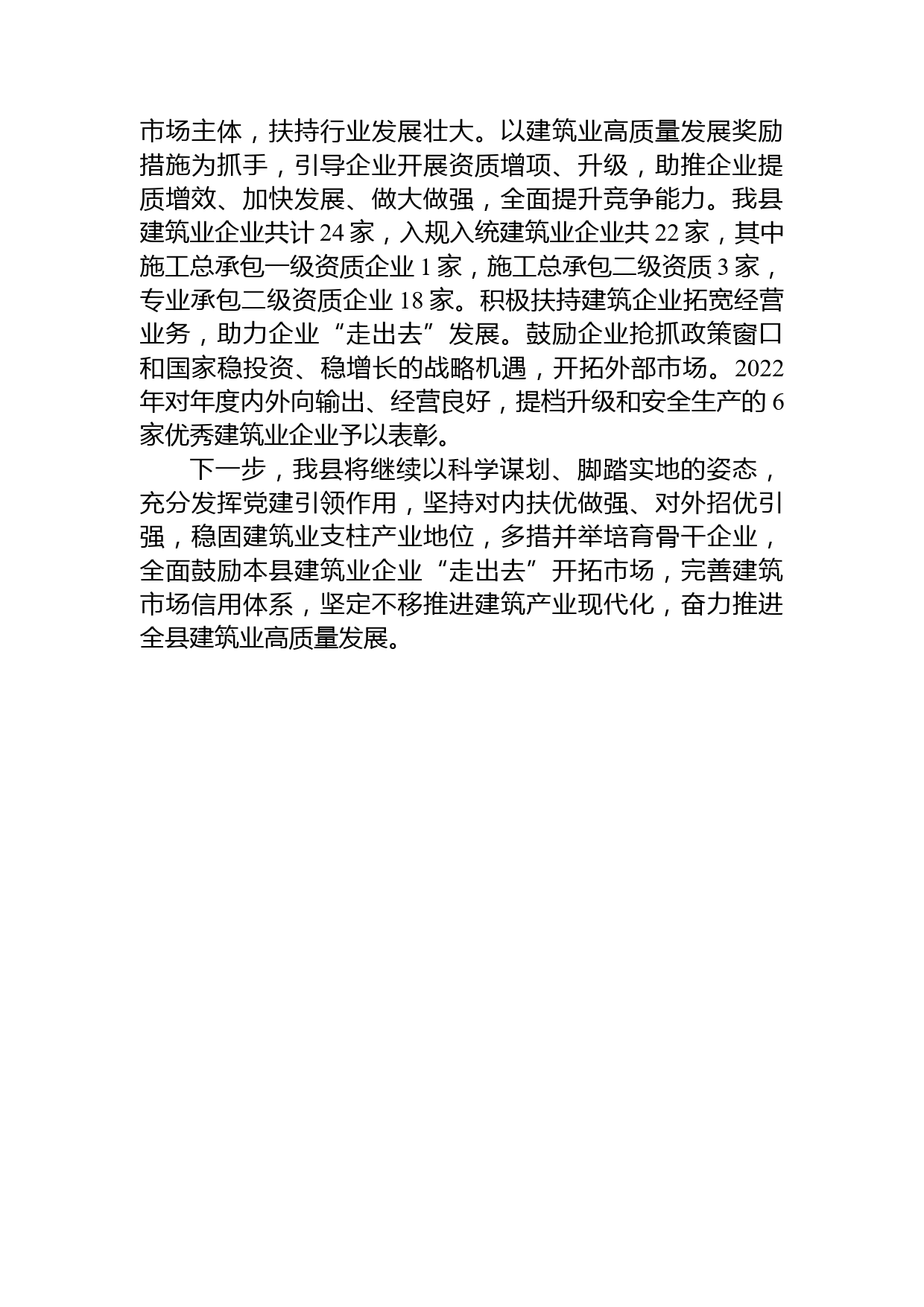 市场主体，扶持行业发展壮大。以建筑业高质量发展奖励措施为抓手，引导企业开展资质增项、升级，助推企业提质增效、加快发展、做大做强，全面提升竞争能力。我县建筑业企业共计 24 家，入规入统建筑业企业共 22 家，其中施工总承包一级资质企业 1 家，施工总承包二级资质 3 家，专业承包二级资质企业 18 家。积极扶持建筑企业拓宽经营业务，助力企业“走出去”发展。鼓励企业抢抓政策窗口和国家稳投资、稳增长的战略机遇，开拓外部市场。2022 年对年度内外向输出、经营良好，提档升级和安全生产的 6 家优秀建筑业企业予以表彰。

下一步，我县将继续以科学谋划、脚踏实地的姿态，充分发挥党建引领作用，坚持对内扶优做强、对外招优引强，稳固建筑业支柱产业地位，多措并举培育骨干企业，全面鼓励本县建筑业企业“走出去”开拓市场，完善建筑市场信用体系，坚定不移推进建筑产业现代化，奋力推进全县建筑业高质量发展。